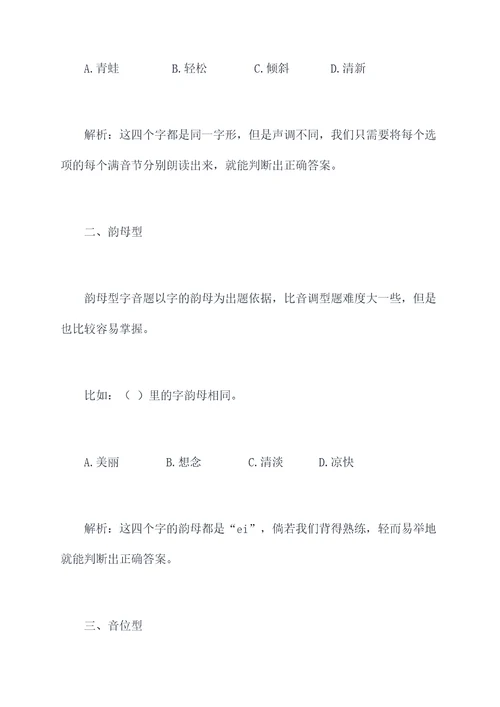 A.青蛙　　B.轻松　　C.倾斜　　D.清新

解析：这四个字都是同一字形，但是声调不同，我们只需要将每个选项的每个满音节分别朗读出来，就能判断出正确答案。

二、韵母型

韵母型字音题以字的韵母为出题依据，比音调型题难度大一些，但是也比较容易掌握。

比如：（ ）里的字韵母相同。

A.美丽　　B.想念　　C.清淡　　D.凉快

解析：这四个字的韵母都是“ei”，倘若我们背得熟练，轻而易举地就能判断出正确答案。

三、音位型